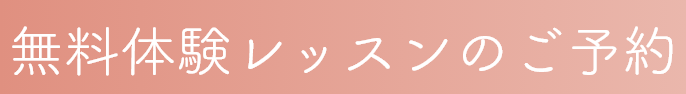 無料体験レッスンのご予約